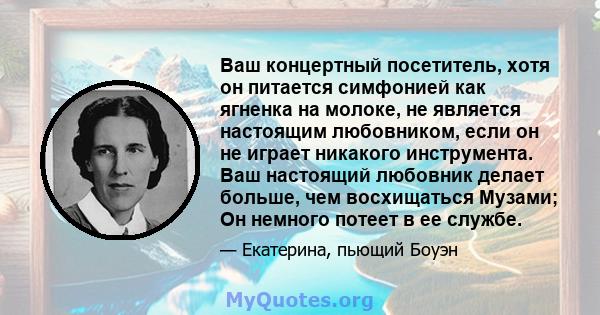 Ваш концертный посетитель, хотя он питается симфонией как ягненка на молоке, не является настоящим любовником, если он не играет никакого инструмента. Ваш настоящий любовник делает больше, чем восхищаться Музами; Он немного потеет в ее службе.

— Екатерина, пьющий Боуэн

MyQuotes.org